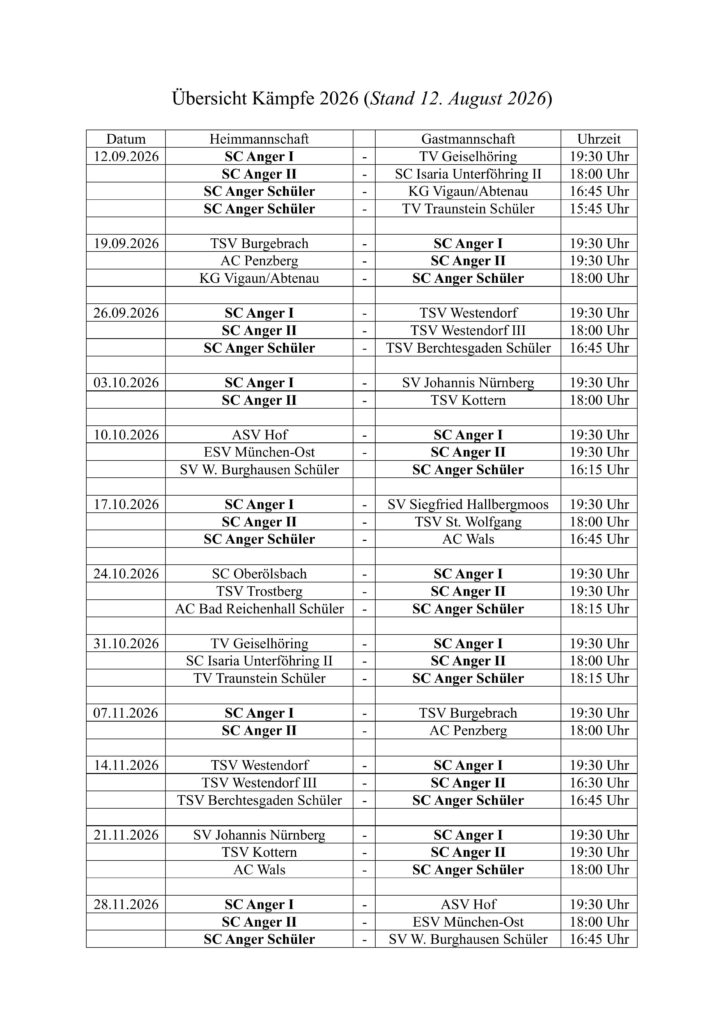 Übersicht Kämpfe 2026 (Stand 12. August 2026)

| Datum | Heimmannschaft | | Gastmannschaft | Uhrzeit |
|---|---|---|---|---|
| 12.09.2026 | SC Anger I | - | TV Geiselhöring | 19:30 Uhr |
| | SC Anger II | - | SC Isaria Unterföhring II | 18:00 Uhr |
| | SC Anger Schüler | - | KG Vigaun/Abtenau | 16:45 Uhr |
| | SC Anger Schüler | - | TV Traunstein Schüler | 15:45 Uhr |
| | | | | |
| 19.09.2026 | TSV Burgebrach | - | SC Anger I | 19:30 Uhr |
| | AC Penzberg | - | SC Anger II | 19:30 Uhr |
| | KG Vigaun/Abtenau | - | SC Anger Schüler | 18:00 Uhr |
| | | | | |
| 26.09.2026 | SC Anger I | - | TSV Westendorf | 19:30 Uhr |
| | SC Anger II | - | TSV Westendorf III | 18:00 Uhr |
| | SC Anger Schüler | - | TSV Berchtesgaden Schüler | 16:45 Uhr |
| | | | | |
| 03.10.2026 | SC Anger I | - | SV Johannis Nürnberg | 19:30 Uhr |
| | SC Anger II | - | TSV Kottern | 18:00 Uhr |
| | | | | |
| 10.10.2026 | ASV Hof | - | SC Anger I | 19:30 Uhr |
| | ESV München-Ost | - | SC Anger II | 19:30 Uhr |
| | SV W. Burghausen Schüler | | SC Anger Schüler | 16:15 Uhr |
| | | | | |
| 17.10.2026 | SC Anger I | - | SV Siegfried Hallbergmoos | 19:30 Uhr |
| | SC Anger II | - | TSV St. Wolfgang | 18:00 Uhr |
| | SC Anger Schüler | - | AC Wals | 16:45 Uhr |
| | | | | |
| 24.10.2026 | SC Oberölsbach | - | SC Anger I | 19:30 Uhr |
| | TSV Trostberg | - | SC Anger II | 19:30 Uhr |
| | AC Bad Reichenhall Schüler | - | SC Anger Schüler | 18:15 Uhr |
| | | | | |
| 31.10.2026 | TV Geiselhöring | - | SC Anger I | 19:30 Uhr |
| | SC Isaria Unterföhring II | - | SC Anger II | 18:00 Uhr |
| | TV Traunstein Schüler | - | SC Anger Schüler | 18:15 Uhr |
| | | | | |
| 07.11.2026 | SC Anger I | - | TSV Burgebrach | 19:30 Uhr |
| | SC Anger II | - | AC Penzberg | 18:00 Uhr |
| | | | | |
| 14.11.2026 | TSV Westendorf | - | SC Anger I | 19:30 Uhr |
| | TSV Westendorf III | - | SC Anger II | 16:30 Uhr |
| | TSV Berchtesgaden Schüler | - | SC Anger Schüler | 16:45 Uhr |
| | | | | |
| 21.11.2026 | SV Johannis Nürnberg | - | SC Anger I | 19:30 Uhr |
| | TSV Kottern | - | SC Anger II | 19:30 Uhr |
| | AC Wals | - | SC Anger Schüler | 18:00 Uhr |
| | | | | |
| 28.11.2026 | SC Anger I | - | ASV Hof | 19:30 Uhr |
| | SC Anger II | - | ESV München-Ost | 18:00 Uhr |
| | SC Anger Schüler | - | SV W. Burghausen Schüler | 16:45 Uhr |